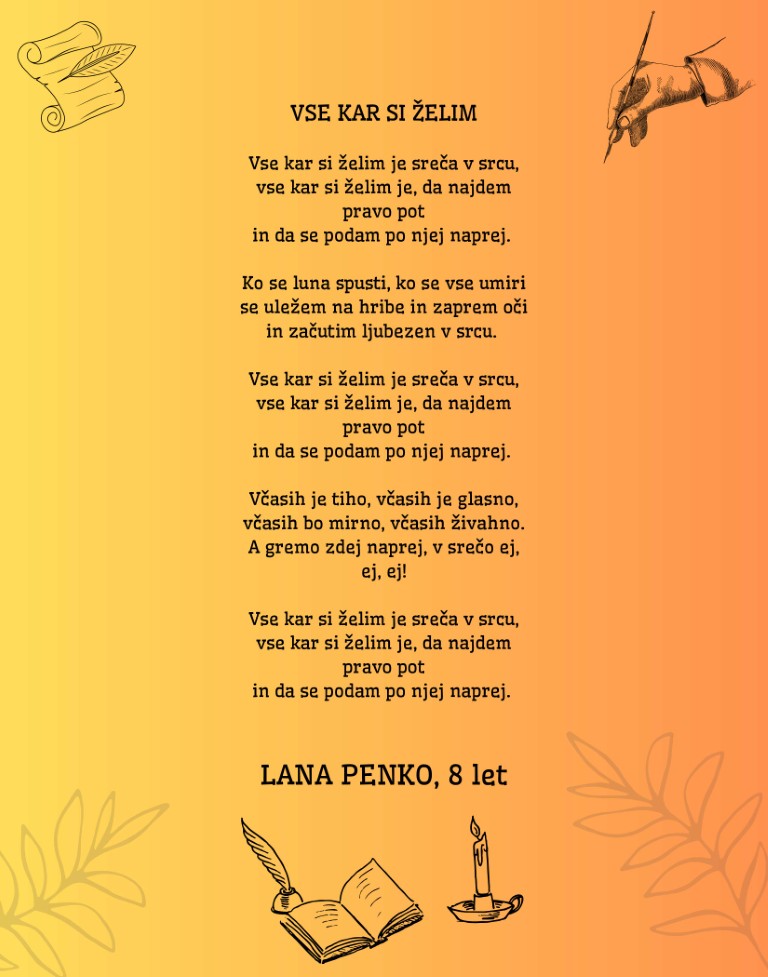 VSE KAR SI ŽELIM

Vse kar si želim je sreča v srcu,
vse kar si želim je, da najdem
pravo pot
in da se podam po njej naprej.

Ko se luna spusti, ko se vse umiri
se uležem na hribe in zaprem oči
in začutim ljubezen v srcu.

Vse kar si želim je sreča v srcu,
vse kar si želim je, da najdem
pravo pot
in da se podam po njej naprej.

Včasih je tiho, včasih je glasno,
včasih bo mirno, včasih živahno.
A gremo zdej naprej, v srečo ej,
ej, ej!

Vse kar si želim je sreča v srcu,
vse kar si želim je, da najdem
pravo pot
in da se podam po njej naprej.

LANA PENKO, 8 let